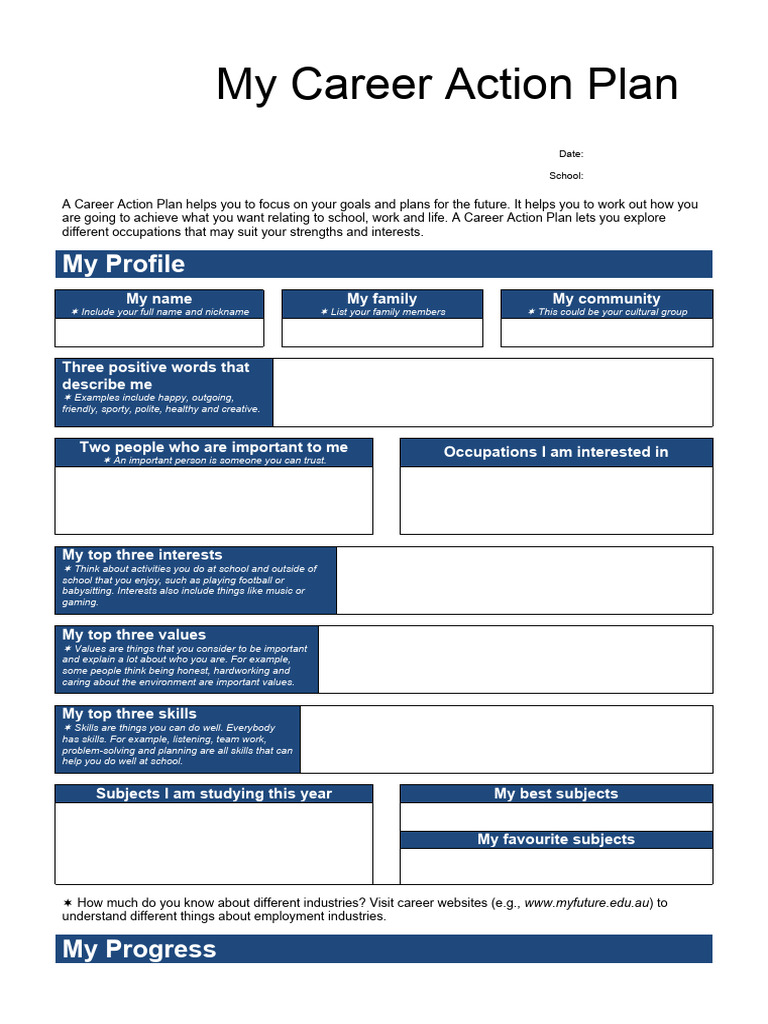 My Career Action Plan

Date:

School:

A Career Action Plan helps you to focus on your goals and plans for the future. It helps you to work out how you are going to achieve what you want relating to school, work and life. A Career Action Plan lets you explore different occupations that may suit your strengths and interests.

My Profile

My name
✶ Include your full name and nickname

My family
✶ List your family members

My community
✶ This could be your cultural group

Three positive words that describe me
✶ Examples include happy, outgoing, friendly, sporty, polite, healthy and creative.

Two people who are important to me
✶ An important person is someone you can trust.

Occupations I am interested in

My top three interests
✶ Think about activities you do at school and outside of school that you enjoy, such as playing football or babysitting. Interests also include things like music or gaming.

My top three values
✶ Values are things that you consider to be important and explain a lot about who you are. For example, some people think being honest, hardworking and caring about the environment are important values.

My top three skills
✶ Skills are things you can do well. Everybody has skills. For example, listening, team work, problem-solving and planning are all skills that can help you do well at school.

Subjects I am studying this year

My best subjects

My favourite subjects

✶ How much do you know about different industries? Visit career websites (e.g., www.myfuture.edu.au) to understand different things about employment industries.

My Progress